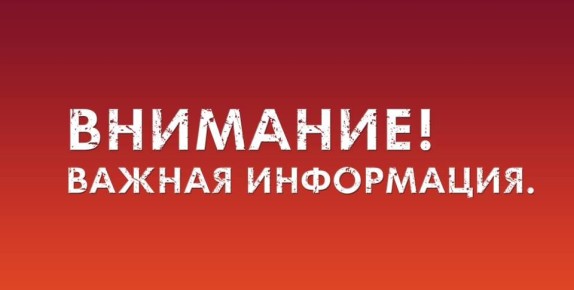 ВНИМАНИЕ!
ВАЖНАЯ ИНФОРМАЦИЯ.